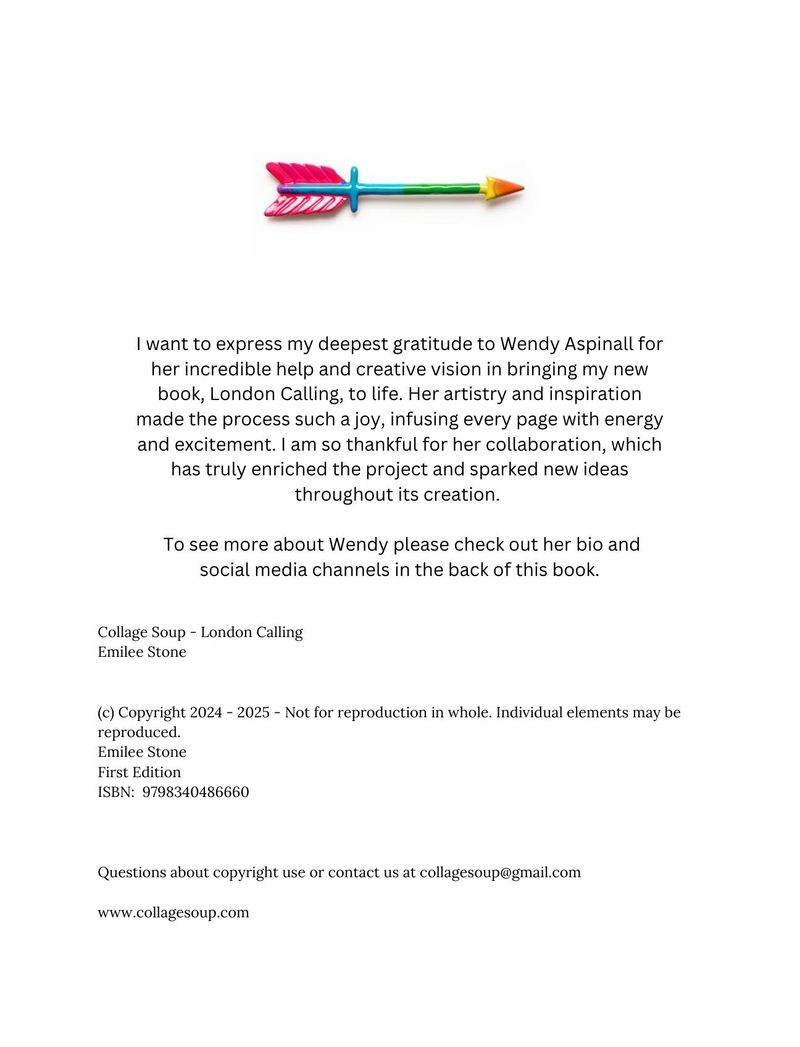 I want to express my deepest gratitude to Wendy Aspinall for her incredible help and creative vision in bringing my new book, London Calling, to life. Her artistry and inspiration made the process such a joy, infusing every page with energy and excitement. I am so thankful for her collaboration, which has truly enriched the project and sparked new ideas throughout its creation.

To see more about Wendy please check out her bio and social media channels in the back of this book.

Collage Soup - London Calling
Emilee Stone

(c) Copyright 2024 - 2025 - Not for reproduction in whole. Individual elements may be reproduced.
Emilee Stone
First Edition
ISBN: 9798340486660

Questions about copyright use or contact us at collagesoup@gmail.com

www.collagesoup.com